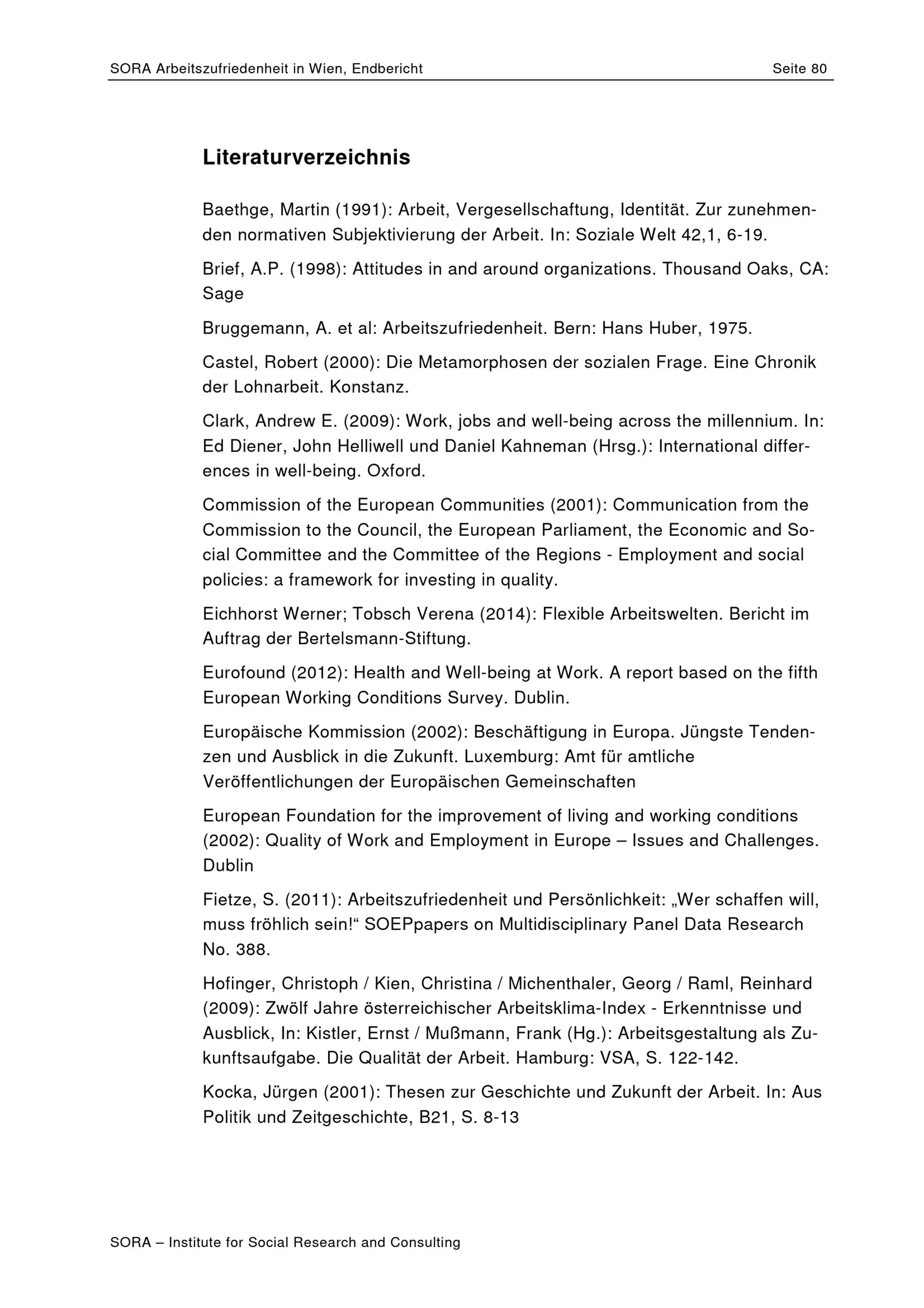 SORA Arbeitszufriedenheit in Wien, Endbericht Seite 80

Literaturverzeichnis

Baethge, Martin (1991): Arbeit, Vergesellschaftung, Identität. Zur zunehmenden normativen Subjektivierung der Arbeit. In: Soziale Welt 42,1, 6-19.

Brief, A.P. (1998): Attitudes in and around organizations. Thousand Oaks, CA: Sage

Bruggemann, A. et al: Arbeitszufriedenheit. Bern: Hans Huber, 1975.

Castel, Robert (2000): Die Metamorphosen der sozialen Frage. Eine Chronik der Lohnarbeit. Konstanz.

Clark, Andrew E. (2009): Work, jobs and well-being across the millennium. In: Ed Diener, John Helliwell und Daniel Kahneman (Hrsg.): International differences in well-being. Oxford.

Commission of the European Communities (2001): Communication from the Commission to the Council, the European Parliament, the Economic and Social Committee and the Committee of the Regions - Employment and social policies: a framework for investing in quality.

Eichhorst Werner; Tobsch Verena (2014): Flexible Arbeitswelten. Bericht im Auftrag der Bertelsmann-Stiftung.

Eurofound (2012): Health and Well-being at Work. A report based on the fifth European Working Conditions Survey. Dublin.

Europäische Kommission (2002): Beschäftigung in Europa. Jüngste Tendenzen und Ausblick in die Zukunft. Luxemburg: Amt für amtliche Veröffentlichungen der Europäischen Gemeinschaften

European Foundation for the improvement of living and working conditions (2002): Quality of Work and Employment in Europe – Issues and Challenges. Dublin

Fietze, S. (2011): Arbeitszufriedenheit und Persönlichkeit: „Wer schaffen will, muss fröhlich sein!“ SOEPpapers on Multidisciplinary Panel Data Research No. 388.

Hofinger, Christoph / Kien, Christina / Michenthaler, Georg / Raml, Reinhard (2009): Zwölf Jahre österreichischer Arbeitsklima-Index - Erkenntnisse und Ausblick, In: Kistler, Ernst / Mußmann, Frank (Hg.): Arbeitsgestaltung als Zukunftsaufgabe. Die Qualität der Arbeit. Hamburg: VSA, S. 122-142.

Kocka, Jürgen (2001): Thesen zur Geschichte und Zukunft der Arbeit. In: Aus Politik und Zeitgeschichte, B21, S. 8-13

SORA – Institute for Social Research and Consulting